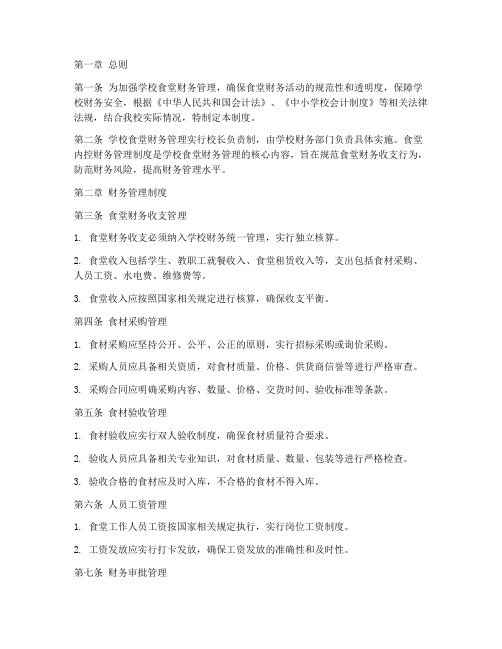 第一章 总则

第一条 为加强学校食堂财务管理，确保食堂财务活动的规范性和透明度，保障学校财务安全，根据《中华人民共和国会计法》、《中小学校会计制度》等相关法律法规，结合我校实际情况，特制定本制度。

第二条 学校食堂财务管理实行校长负责制，由学校财务部门负责具体实施。食堂内控财务管理制度是学校食堂财务管理的核心内容，旨在规范食堂财务收支行为，防范财务风险，提高财务管理水平。

第二章 财务管理制度

第三条 食堂财务收支管理

1. 食堂财务收支必须纳入学校财务统一管理，实行独立核算。

2. 食堂收入包括学生、教职工就餐收入、食堂租赁收入等，支出包括食材采购、人员工资、水电费、维修费等。

3. 食堂收入应按照国家相关规定进行核算，确保收支平衡。

第四条 食材采购管理

1. 食材采购应坚持公开、公平、公正的原则，实行招标采购或询价采购。

2. 采购人员应具备相关资质，对食材质量、价格、供货商信誉等进行严格审查。

3. 采购合同应明确采购内容、数量、价格、交货时间、验收标准等条款。

第五条 食材验收管理

1. 食材验收应实行双人验收制度，确保食材质量符合要求。

2. 验收人员应具备相关专业知识，对食材质量、数量、包装等进行严格检查。

3. 验收合格的食材应及时入库，不合格的食材不得入库。

第六条 人员工资管理

1. 食堂工作人员工资按国家相关规定执行，实行岗位工资制度。

2. 工资发放应实行打卡发放，确保工资发放的准确性和及时性。

第七条 财务审批管理